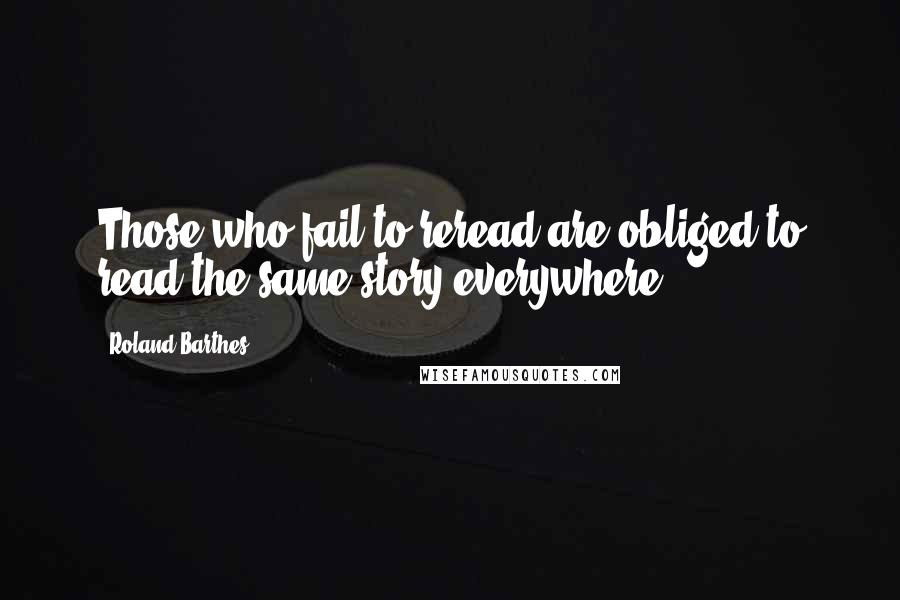 Those who fail to reread are obliged to read the same story everywhere.

Roland Barthes

WISEFAMOUSQUOTES.COM